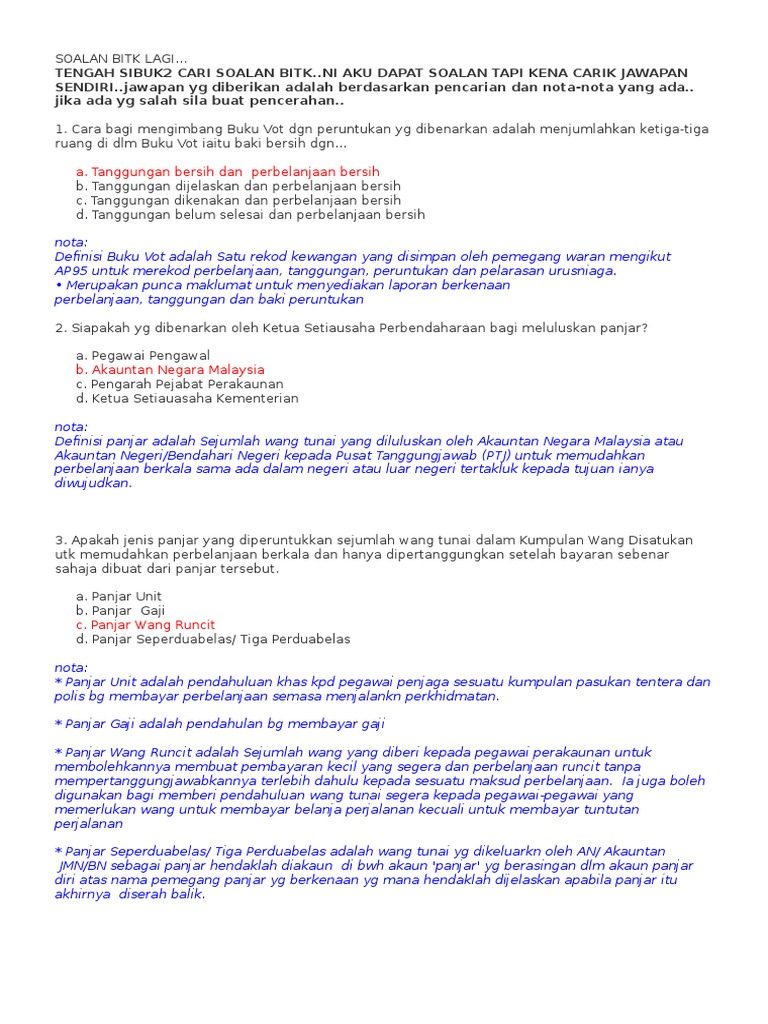 SOALAN BITK LAGI...
TENGAH SIBUK2 CARI SOALAN BITK..NI AKU DAPAT SOALAN TAPI KENA CARIK JAWAPAN SENDIRI..jawapan yg diberikan adalah berdasarkan pencarian dan nota-nota yang ada.. jika ada yg salah sila buat pencerahan..

1. Cara bagi mengimbang Buku Vot dgn peruntukan yg dibenarkan adalah menjumlahkan ketiga-tiga ruang di dlm Buku Vot iaitu baki bersih dgn...

a. Tanggungan bersih dan perbelanjaan bersih
b. Tanggungan dijelaskan dan perbelanjaan bersih
c. Tanggungan dikenakan dan perbelanjaan bersih
d. Tanggungan belum selesai dan perbelanjaan bersih

nota:
Definisi Buku Vot adalah Satu rekod kewangan yang disimpan oleh pemegang waran mengikut AP95 untuk merekod perbelanjaan, tanggungan, peruntukan dan pelarasan urusniaga.
• Merupakan punca maklumat untuk menyediakan laporan berkenaan perbelanjaan, tanggungan dan baki peruntukan

2. Siapakah yg dibenarkan oleh Ketua Setiausaha Perbendaharaan bagi meluluskan panjar?

a. Pegawai Pengawal
b. Akauntan Negara Malaysia
c. Pengarah Pejabat Perakaunan
d. Ketua Setiauasaha Kementerian

nota:
Definisi panjar adalah Sejumlah wang tunai yang diluluskan oleh Akauntan Negara Malaysia atau Akauntan Negeri/Bendahari Negeri kepada Pusat Tanggungjawab (PTJ) untuk memudahkan perbelanjaan berkala sama ada dalam negeri atau luar negeri tertakluk kepada tujuan ianya diwujudkan.

3. Apakah jenis panjar yang diperuntukkan sejumlah wang tunai dalam Kumpulan Wang Disatukan utk memudahkan perbelanjaan berkala dan hanya dipertanggungkan setelah bayaran sebenar sahaja dibuat dari panjar tersebut.

a. Panjar Unit
b. Panjar Gaji
c. Panjar Wang Runcit
d. Panjar Seperduabelas/ Tiga Perduabelas

nota:
* Panjar Unit adalah pendahuluan khas kpd pegawai penjaga sesuatu kumpulan pasukan tentera dan polis bg membayar perbelanjaan semasa menjalankn perkhidmatan.

* Panjar Gaji adalah pendahulan bg membayar gaji

* Panjar Wang Runcit adalah Sejumlah wang yang diberi kepada pegawai perakaunan untuk membolehkannya membuat pembayaran kecil yang segera dan perbelanjaan runcit tanpa mempertanggungjawabkannya terlebih dahulu kepada sesuatu maksud perbelanjaan. Ia juga boleh digunakan bagi memberi pendahuluan wang tunai segera kepada pegawai-pegawai yang memerlukan wang untuk membayar belanja perjalanan kecuali untuk membayar tuntutan perjalanan

* Panjar Seperduabelas/ Tiga Perduabelas adalah wang tunai yg dikeluarkn oleh AN/ Akauntan JMN/BN sebagai panjar hendaklah diakaun di bwh akaun 'panjar' yg berasingan dlm akaun panjar diri atas nama pemegang panjar yg berkenaan yg mana hendaklah dijelaskan apabila panjar itu akhirnya diserah balik.